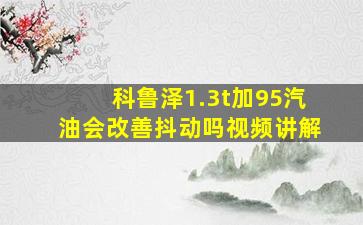 科鲁泽1.3t加95汽油会改善抖动吗视频讲解